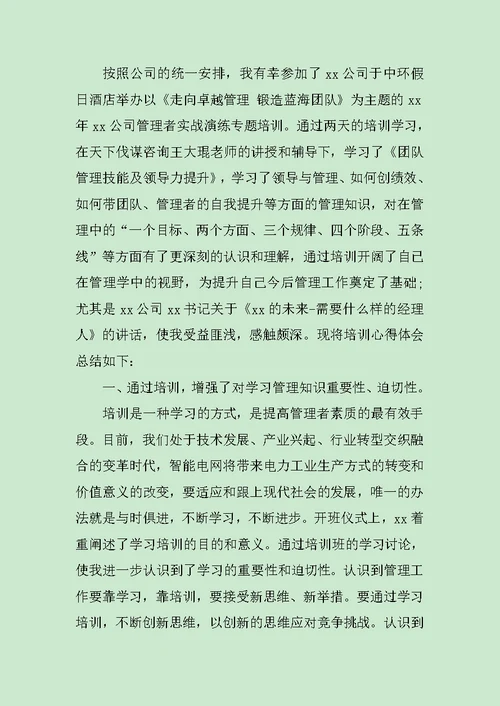 按照公司的统一安排，我有幸参加了 xx 公司于中环假日酒店举办以《走向卓越管理 锻造蓝海团队》为主题的 xx 年 xx 公司管理者实战演练专题培训。通过两天的培训学习，在天下伐谋咨询王大琨老师的讲授和辅导下，学习了《团队管理技能及领导力提升》，学习了领导与管理、如何创绩效、如何带团队、管理者的自我提升等方面的管理知识，对在管理中的“一个目标、两个方面、三个规律、四个阶段、五条线”等方面有了更深刻的认识和理解，通过培训开阔了自己在管理学中的视野，为提升自己今后管理工作奠定了基础；尤其是 xx 公司 xx 书记关于《xx 的未来-需要什么样的经理人》的讲话，使我受益匪浅，感触颇深。现将培训心得体会总结如下：

一、通过培训，增强了对学习管理知识重要性、迫切性。

培训是一种学习的方式，是提高管理者素质的最有效手段。目前，我们处于技术发展、产业兴起、行业转型交织融合的变革时代，智能电网将带来电力工业生产方式的转变和价值意义的改变，要适应和跟上现代社会的发展，唯一的办法就是与时俱进，不断学习，不断进步。开班仪式上，xx 着重阐述了学习培训的目的和意义。通过培训班的学习讨论，使我进一步认识到了学习的重要性和迫切性。认识到管理工作要靠学习，靠培训，要接受新思维、新举措。要通过学习培训，不断创新思维，以创新的思维应对竞争挑战。认识到